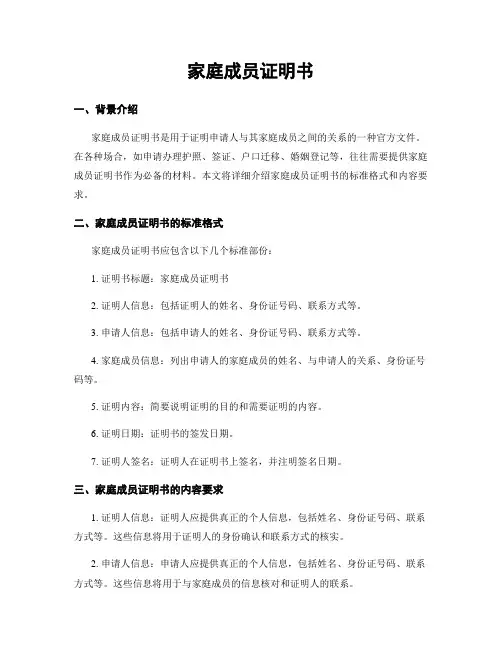 家庭成员证明书

一、背景介绍

家庭成员证明书是用于证明申请人与其家庭成员之间的关系的一种官方文件。在各种场合，如申请办理护照、签证、户口迁移、婚姻登记等，往往需要提供家庭成员证明书作为必备的材料。本文将详细介绍家庭成员证明书的标准格式和内容要求。

二、家庭成员证明书的标准格式

家庭成员证明书应包含以下几个标准部份：

1. 证明书标题：家庭成员证明书

2. 证明人信息：包括证明人的姓名、身份证号码、联系方式等。

3. 申请人信息：包括申请人的姓名、身份证号码、联系方式等。

4. 家庭成员信息：列出申请人的家庭成员的姓名、与申请人的关系、身份证号码等。

5. 证明内容：简要说明证明的目的和需要证明的内容。

6. 证明日期：证明书的签发日期。

7. 证明人签名：证明人在证明书上签名，并注明签名日期。

三、家庭成员证明书的内容要求

1. 证明人信息：证明人应提供真正的个人信息，包括姓名、身份证号码、联系方式等。这些信息将用于证明人的身份确认和联系方式的核实。

2. 申请人信息：申请人应提供真正的个人信息，包括姓名、身份证号码、联系方式等。这些信息将用于与家庭成员的信息核对和证明人的联系。